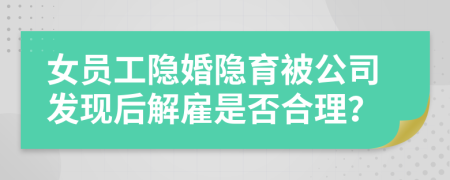 女员工隐婚隐育被公司发现后解雇是否合理?